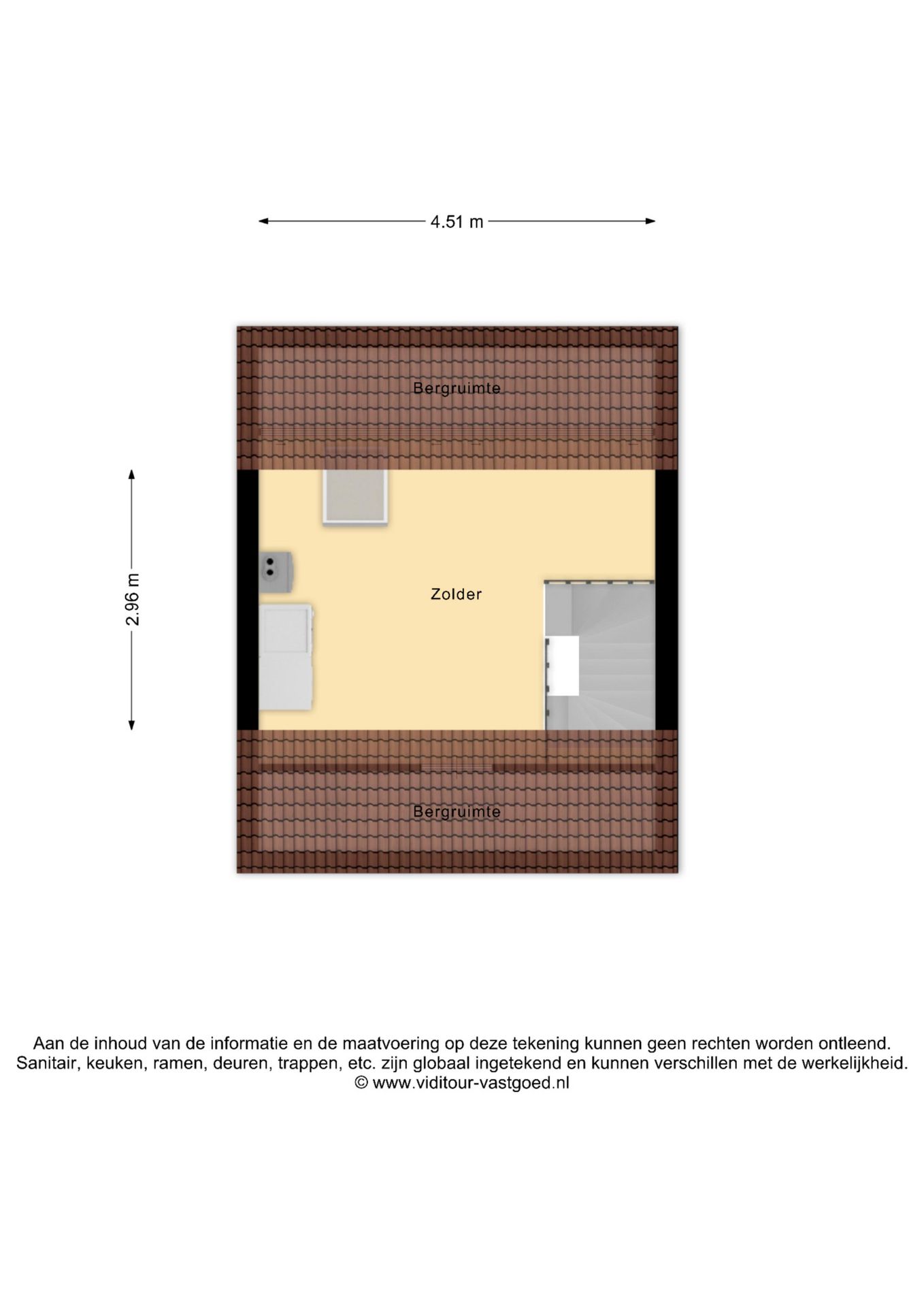 4.51 m

Bergruimte

2.96 m

Zolder

Bergruimte

Aan de inhoud van de informatie en de maatvoering op deze tekening kunnen geen rechten worden ontleend.
Sanitair, keuken, ramen, deuren, trappen, etc. zijn globaal ingetekend en kunnen verschillen met de werkelijkheid.
© www.viditour-vastgoed.nl